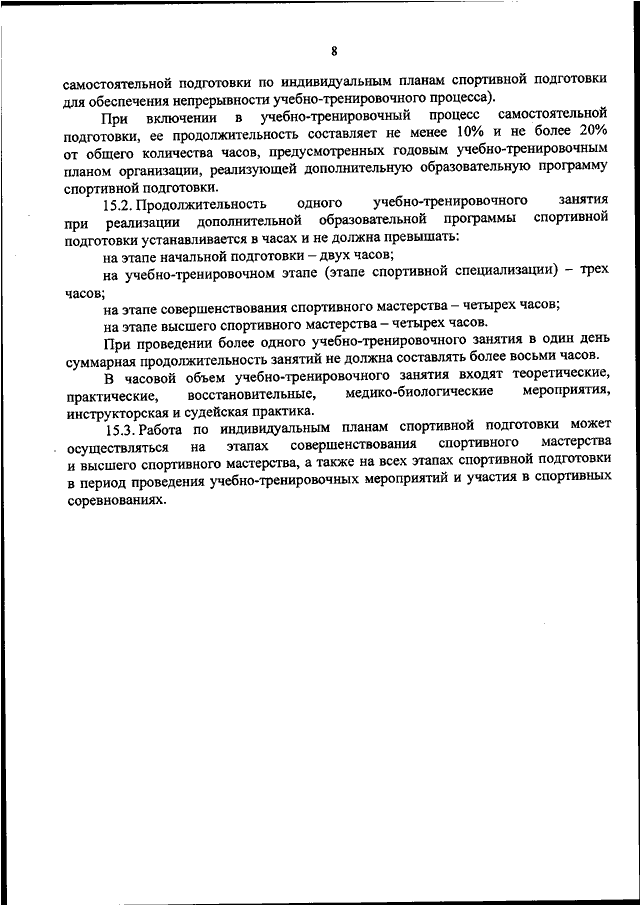 8

самостоятельной подготовки по индивидуальным планам спортивной подготовки для обеспечения непрерывности учебно-тренировочного процесса).

При включении в учебно-тренировочный процесс самостоятельной подготовки, ее продолжительность составляет не менее 10% и не более 20% от общего количества часов, предусмотренных годовым учебно-тренировочным планом организации, реализующей дополнительную образовательную программу спортивной подготовки.

15.2. Продолжительность одного учебно-тренировочного занятия при реализации дополнительной образовательной программы спортивной подготовки устанавливается в часах и не должна превышать:

на этапе начальной подготовки – двух часов;

на учебно-тренировочном этапе (этапе спортивной специализации) – трех часов;

на этапе совершенствования спортивного мастерства – четырех часов;

на этапе высшего спортивного мастерства – четырех часов.

При проведении более одного учебно-тренировочного занятия в один день суммарная продолжительность занятий не должна составлять более восьми часов.

В часовой объем учебно-тренировочного занятия входят теоретические, практические, восстановительные, медико-биологические мероприятия, инструкторская и судейская практика.

15.3. Работа по индивидуальным планам спортивной подготовки может осуществляться на этапах совершенствования спортивного мастерства и высшего спортивного мастерства, а также на всех этапах спортивной подготовки в период проведения учебно-тренировочных мероприятий и участия в спортивных соревнованиях.